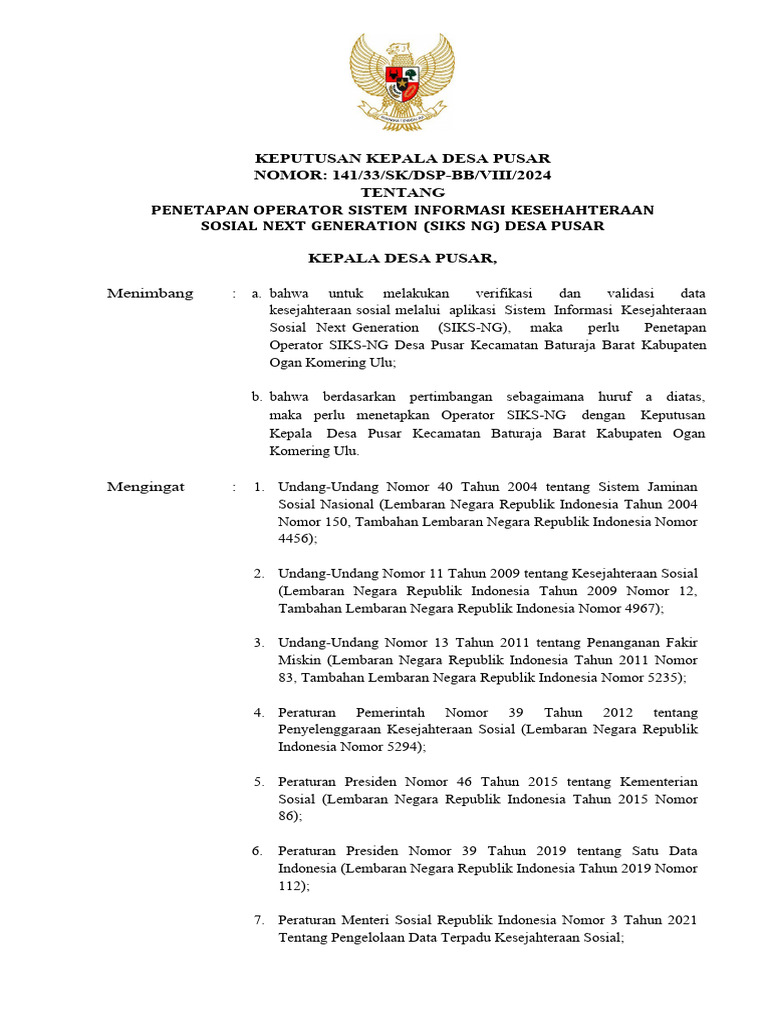 KEPUTUSAN KEPALA DESA PUSAR
NOMOR: 141/33/SK/DSP-BB/VIII/2024
TENTANG
PENETAPAN OPERATOR SISTEM INFORMASI KESEHAHTERAAN SOSIAL NEXT GENERATION (SIKS NG) DESA PUSAR

KEPALA DESA PUSAR,

Menimbang : a. bahwa untuk melakukan verifikasi dan validasi data kesejahteraan sosial melalui aplikasi Sistem Informasi Kesejahteraan Sosial Next Generation (SIKS-NG), maka perlu Penetapan Operator SIKS-NG Desa Pusar Kecamatan Baturaja Barat Kabupaten Ogan Komering Ulu;

b. bahwa berdasarkan pertimbangan sebagaimana huruf a diatas, maka perlu menetapkan Operator SIKS-NG dengan Keputusan Kepala Desa Pusar Kecamatan Baturaja Barat Kabupaten Ogan Komering Ulu.

Mengingat : 1. Undang-Undang Nomor 40 Tahun 2004 tentang Sistem Jaminan Sosial Nasional (Lembaran Negara Republik Indonesia Tahun 2004 Nomor 150, Tambahan Lembaran Negara Republik Indonesia Nomor 4456);

2. Undang-Undang Nomor 11 Tahun 2009 tentang Kesejahteraan Sosial (Lembaran Negara Republik Indonesia Tahun 2009 Nomor 12, Tambahan Lembaran Negara Republik Indonesia Nomor 4967);

3. Undang-Undang Nomor 13 Tahun 2011 tentang Penanganan Fakir Miskin (Lembaran Negara Republik Indonesia Tahun 2011 Nomor 83, Tambahan Lembaran Negara Republik Indonesia Nomor 5235);

4. Peraturan Pemerintah Nomor 39 Tahun 2012 tentang Penyelenggaraan Kesejahteraan Sosial (Lembaran Negara Republik Indonesia Nomor 5294);

5. Peraturan Presiden Nomor 46 Tahun 2015 tentang Kementerian Sosial (Lembaran Negara Republik Indonesia Tahun 2015 Nomor 86);

6. Peraturan Presiden Nomor 39 Tahun 2019 tentang Satu Data Indonesia (Lembaran Negara Republik Indonesia Tahun 2019 Nomor 112);

7. Peraturan Menteri Sosial Republik Indonesia Nomor 3 Tahun 2021 Tentang Pengelolaan Data Terpadu Kesejahteraan Sosial;